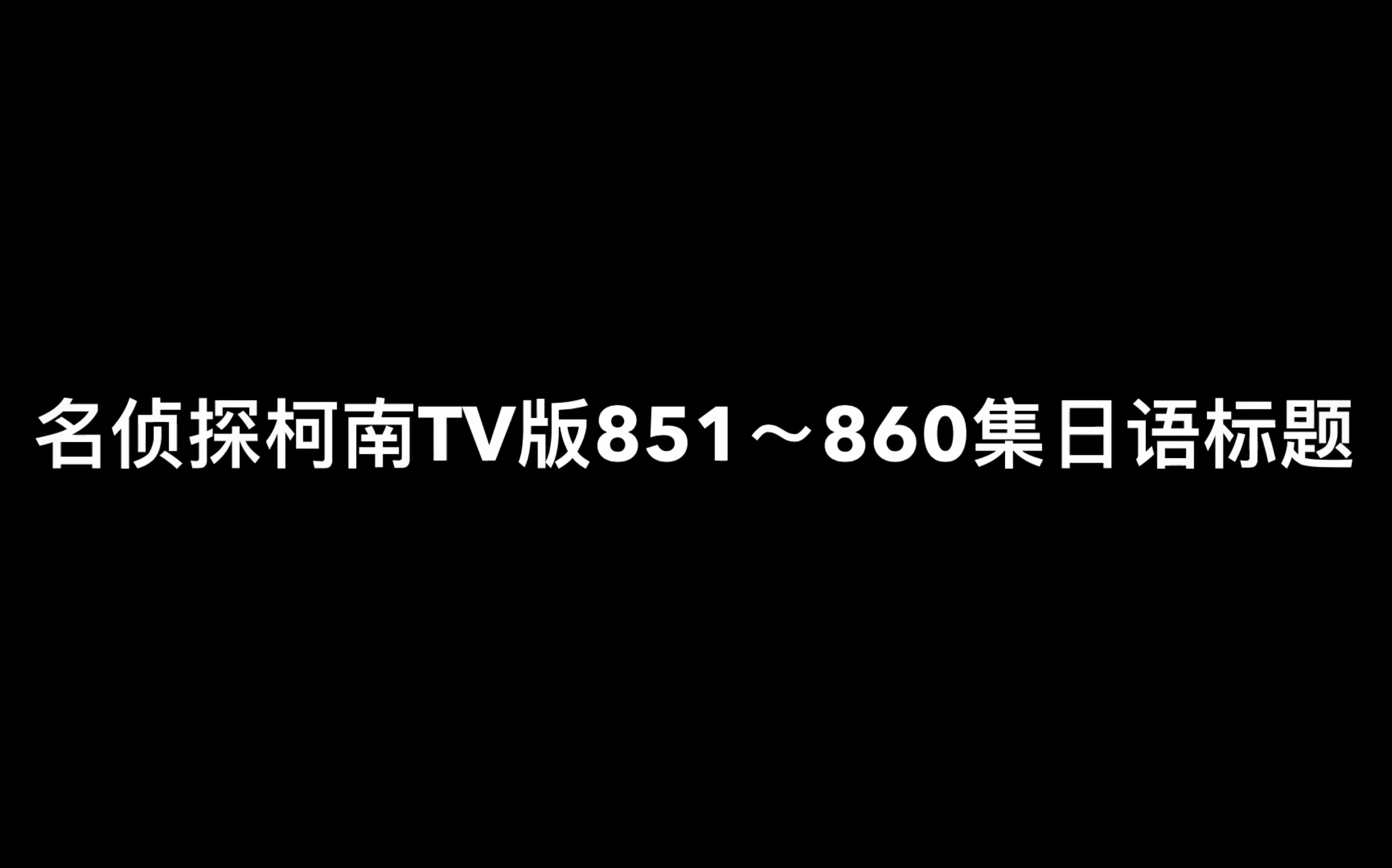 名侦探柯南TV版851～860集日语标题